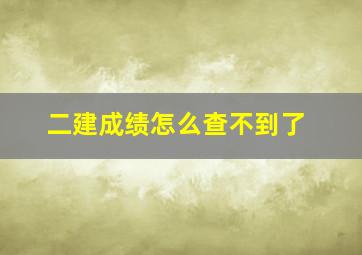 二建成绩怎么查不到了